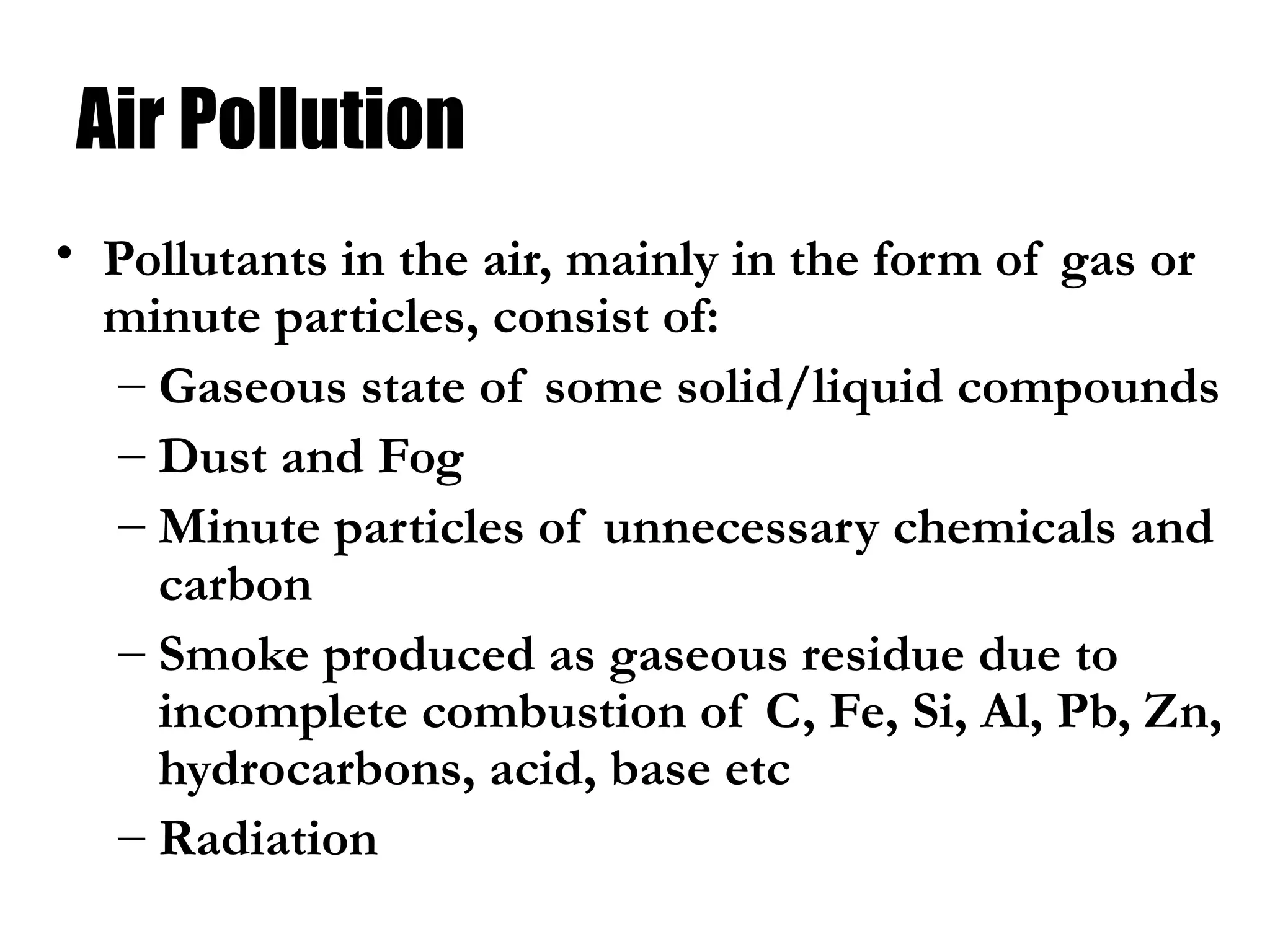 Air Pollution

• Pollutants in the air, mainly in the form of gas or minute particles, consist of:
– Gaseous state of some solid/liquid compounds
– Dust and Fog
– Minute particles of unnecessary chemicals and carbon
– Smoke produced as gaseous residue due to incomplete combustion of C, Fe, Si, Al, Pb, Zn, hydrocarbons, acid, base etc
– Radiation